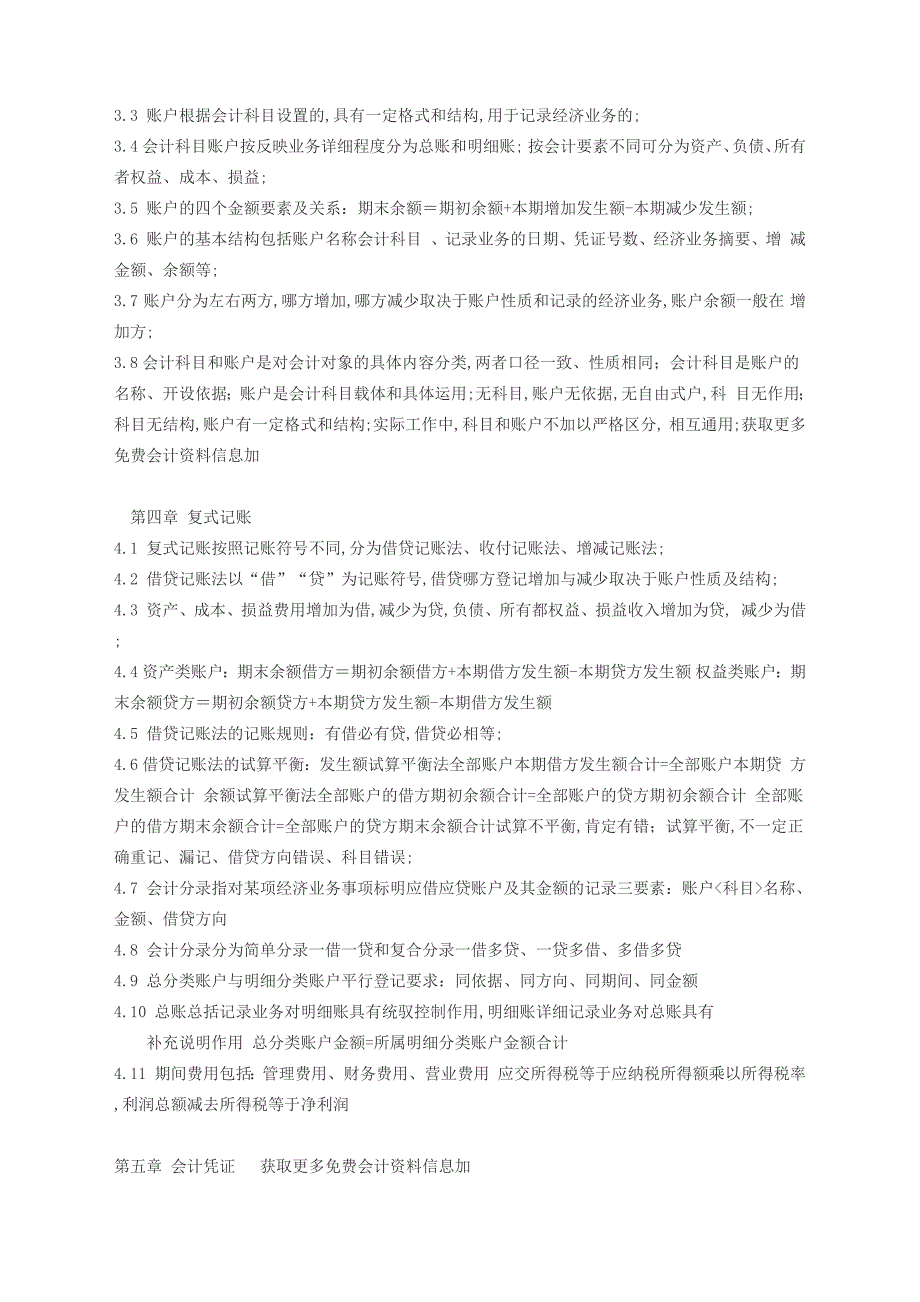 3.3 账户根据会计科目设置的,具有一定格式和结构,用于记录经济业务的;

3.4 会计科目账户按反映业务详细程度分为总账和明细账;按会计要素不同可分为资产、负债、所有者权益、成本、损益;

3.5 账户的四个金额要素及关系:期末余额=期初余额+本期增加发生额-本期减少发生额;

3.6 账户的基本结构包括账户名称会计科目 、记录业务的日期、凭证号数、经济业务摘要、增 减金额、余额等;

3.7 账户分为左右两方,哪方增加,哪方减少取决于账户性质和记录的经济业务,账户余额一般在 增加方;

3.8 会计科目和账户是对会计对象的具体内容分类,两者口径一致、性质相同;会计科目是账户的名称、开设依据;账户是会计科目载体和具体运用;无科目,账户无依据,无自由式户,科 目无作用;科目无结构,账户有一定格式和结构;实际工作中,科目和账户不加以严格区分, 相互通用;获取更多免费会计资料信息加

第四章 复式记账

4.1 复式记账按照记账符号不同,分为借贷记账法、收付记账法、增减记账法;

4.2 借贷记账法以“借”“贷”为记账符号,借贷哪方登记增加与减少取决于账户性质及结构;

4.3 资产、成本、损益费用增加为借,减少为贷,负债、所有都权益、损益收入增加为贷, 减少为借;

4.4 资产类账户:期末余额借方=期初余额借方+本期借方发生额-本期贷方发生额 权益类账户:期末余额贷方=期初余额贷方+本期贷方发生额-本期借方发生额

4.5 借贷记账法的记账规则:有借必有贷,借贷必相等;

4.6 借贷记账法的试算平衡:发生额试算平衡法全部账户本期借方发生额合计=全部账户本期贷 方发生额合计 余额试算平衡法全部账户的借方期初余额合计=全部账户的贷方期初余额合计 全部账户的借方期末余额合计=全部账户的贷方期末余额合计试算不平衡,肯定有错;试算平衡,不一定正确重记、漏记、借贷方向错误、科目错误;

4.7 会计分录指对某项经济业务事项标明应借应贷账户及其金额的记录三要素:账户<科目>名称、金额、借贷方向

4.8 会计分录分为简单分录一借一贷和复合分录一借多贷、一贷多借、多借多贷

4.9 总分类账户与明细分类账户平行登记要求:同依据、同方向、同期间、同金额

4.10 总账总括记录业务对明细账具有统驭控制作用,明细账详细记录业务对总账具有补充说明作用 总分类账户金额=所属明细分类账户金额合计

4.11 期间费用包括:管理费用、财务费用、营业费用 应交所得税等于应纳税所得额乘以所得税率,利润总额减去所得税等于净利润

第五章 会计凭证 获取更多免费会计资料信息加